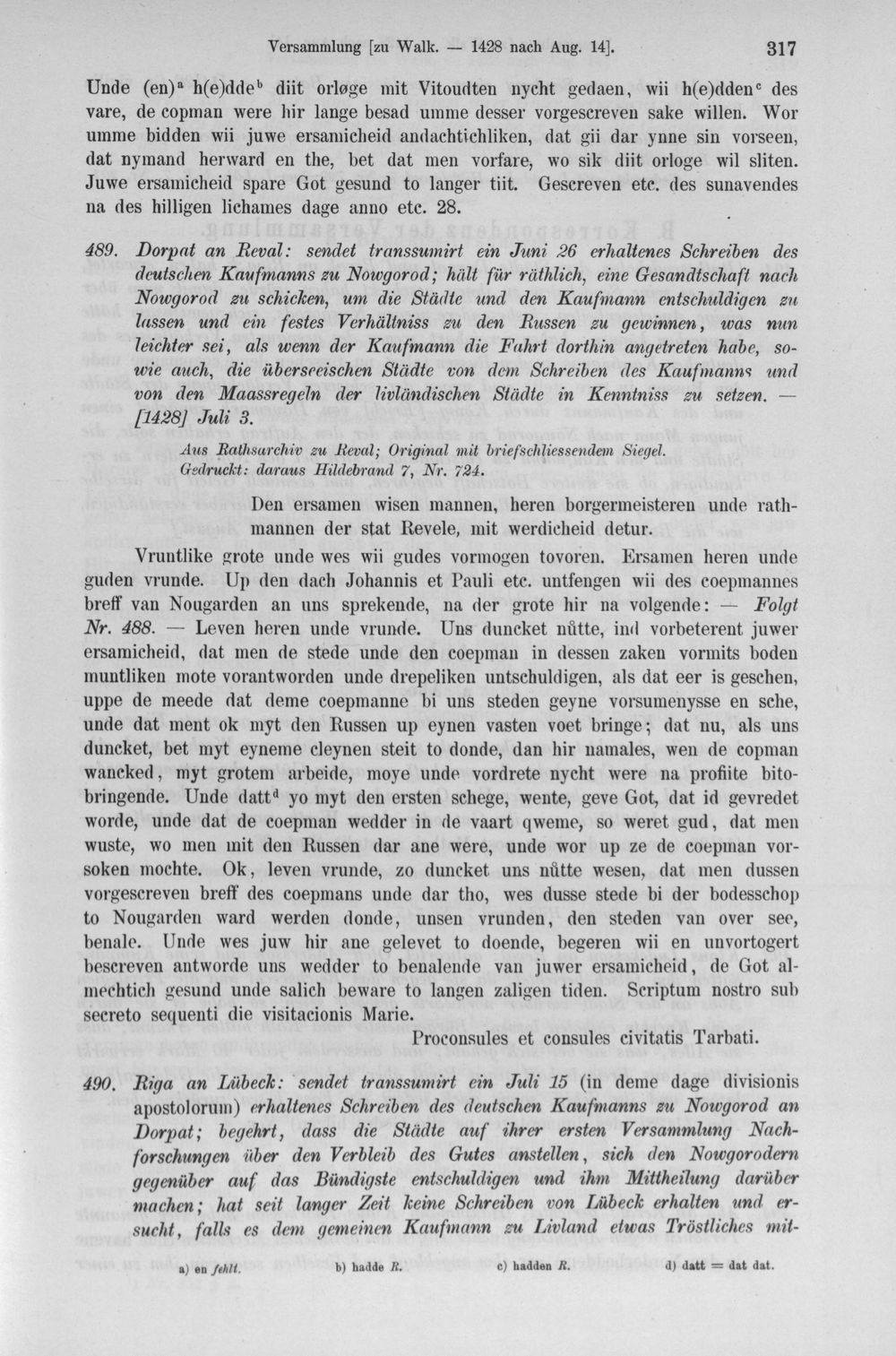 Versammlung [zu Walk. — 1428 nach Aug. 14]. 317

Unde (en)$^{a}$ h(e)dde$^{b}$ diit orløge mit Vitoudten nycht gedaen, wii h(e)dden$^{c}$ des vare, de copman were hir lange besad umme desser vorgescreven sake willen. Wor umme bidden wii juwe ersamicheid andachtichliken, dat gii dar ynne sin vorseen, dat nymand herward en the, bet dat men vorfare, wo sik diit orloge wil sliten. Juwe ersamicheid spare Got gesund to langer tiit. Gescreven etc. des sunavendes na des hilligen lichames dage anno etc. 28.

489. Dorpat an Reval: sendet transsumirt ein Juni 26 erhaltenes Schreiben des deutschen Kaufmanns zu Nowgorod; hält für räthlich, eine Gesandtschaft nach Nowgorod zu schicken, um die Städte und den Kaufmann entschuldigen zu lassen und ein festes Verhältniss zu den Russen zu gewinnen, was nun leichter sei, als wenn der Kaufmann die Fahrt dorthin angetreten habe, sowie auch, die überseeischen Städte von dem Schreiben des Kaufmanns und von den Maassregeln der livländischen Städte in Kenntniss zu setzen. — [1428] Juli 3.

Aus Rathsarchiv zu Reval; Original mit briefschliessendem Siegel.
Gedruckt: daraus Hildebrand 7, Nr. 724.

Den ersamen wisen mannen, heren borgermeisteren unde rathmannen der stat Revele, mit werdicheid detur.

Vruntlike grote unde wes wii gudes vormogen tovoren. Ersamen heren unde guden vrunde. Up den dach Johannis et Pauli etc. untfengen wii des coepmannes breff van Nougarden an uns sprekende, na der grote hir na volgende: — Folgt Nr. 488. — Leven heren unde vrunde. Uns duncket nůtte, ind vorbeterent juwer ersamicheid, dat men de stede unde den coepman in dessen zaken vormits boden muntliken mote vorantworden unde drepeliken untschuldigen, als dat eer is geschen, uppe de meede dat deme coepmanne bi uns steden geyne vorsumenysse en sche, unde dat ment ok myt den Russen up eynen vasten voet bringe; dat nu, als uns duncket, bet myt eyneme cleynen steit to donde, dan hir namales, wen de copman wancked, myt grotem arbeide, moye unde vordrete nycht were na profiite bitobringende. Unde datt$^{d}$ yo myt den ersten schege, wente, geve Got, dat id gevredet worde, unde dat de coepman wedder in de vaart qweme, so weret gud, dat men wuste, wo men mit den Russen dar ane were, unde wor up ze de coepman vorsoken mochte. Ok, leven vrunde, zo duncket uns nůtte wesen, dat men dussen vorgescreven breff des coepmans unde dar tho, wes dusse stede bi der bodesschop to Nougarden ward werden donde, unsen vrunden, den steden van over see, benale. Unde wes juw hir ane gelevet to doende, begeren wii en unvortogert bescreven antworde uns wedder to benalende van juwer ersamicheid, de Got almechtich gesund unde salich beware to langen zaligen tiden. Scriptum nostro sub secreto sequenti die visitacionis Marie.

Proconsules et consules civitatis Tarbati.

490. Riga an Lübeck: sendet transsumirt ein Juli 15 (in deme dage divisionis apostolorum) erhaltenes Schreiben des deutschen Kaufmanns zu Nowgorod an Dorpat; begehrt, dass die Städte auf ihrer ersten Versammlung Nachforschungen über den Verbleib des Gutes anstellen, sich den Nowgorodern gegenüber auf das Bündigste entschuldigen und ihm Mittheilung darüber machen; hat seit langer Zeit keine Schreiben von Lübeck erhalten und ersucht, falls es dem gemeinen Kaufmann zu Livland etwas Tröstliches mit-

a) en fehlt. b) hadde R. c) hadden R. d) datt = dat dat.